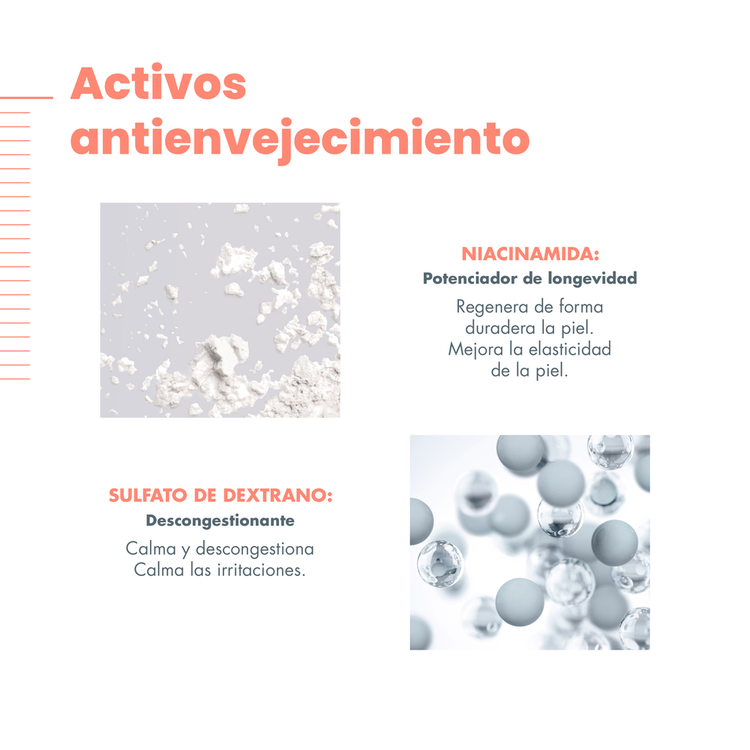 Activos antienvejecimiento

NIACINAMIDA:
Potenciador de longevidad
Regenera de forma duradera la piel.
Mejora la elasticidad de la piel.

SULFATO DE DEXTRANO:
Descongestionante
Calma y descongestiona
Calma las irritaciones.